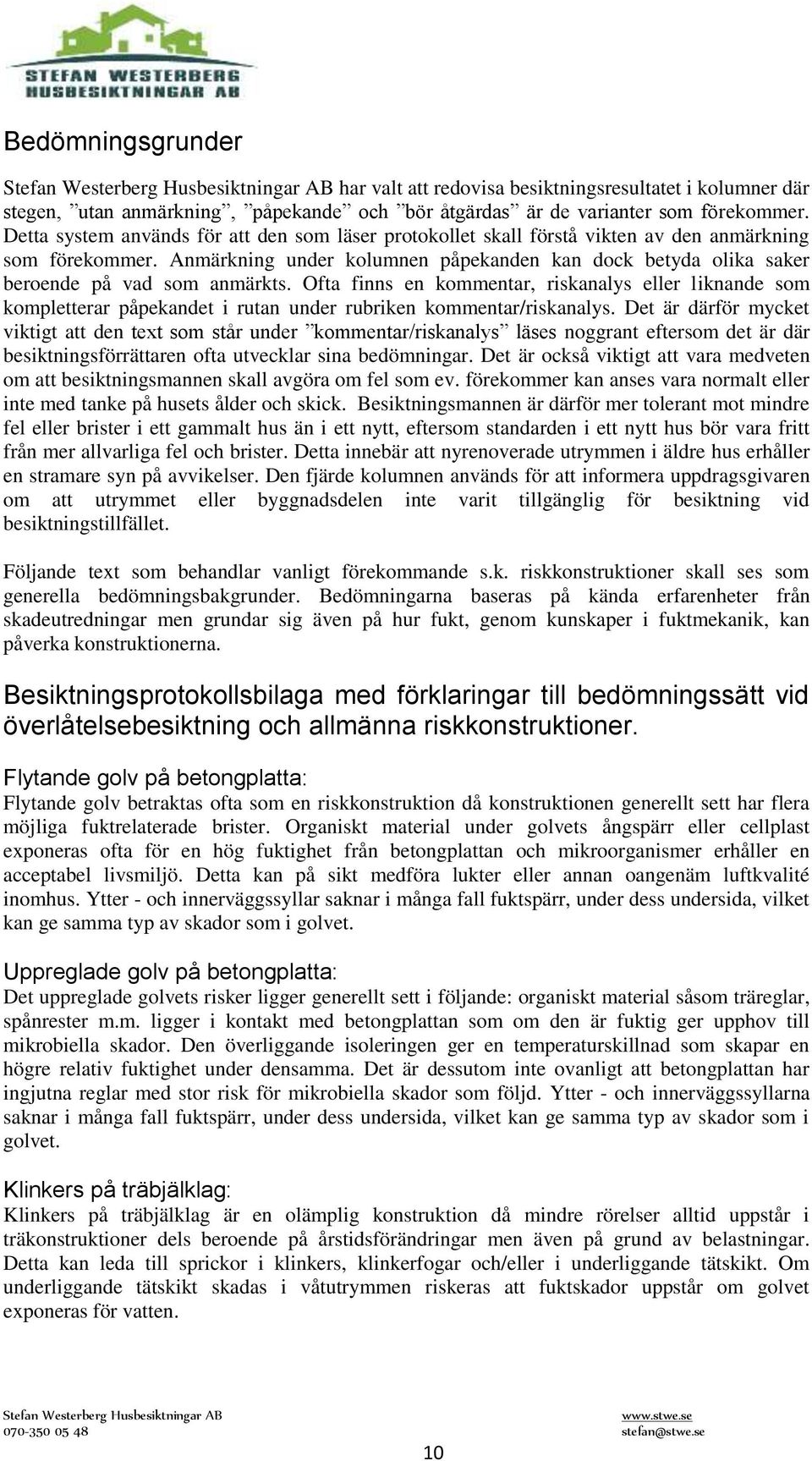 STEFAN WESTERBERG
HUSBESIKTNINGAR AB

Bedömningsgrunder

Stefan Westerberg Husbesiktningar AB har valt att redovisa besiktningsresultatet i kolumner där stegen, ”utan anmärkning”, ”påpekande” och ”bör åtgärdas” är de varianter som förekommer. Detta system används för att den som läser protokollet skall förstå vikten av den anmärkning som förekommer. Anmärkning under kolumnen påpekanden kan dock betyda olika saker beroende på vad som anmärkts. Ofta finns en kommentar, riskanalys eller liknande som kompletterar påpekandet i rutan under rubriken kommentar/riskanalys. Det är därför mycket viktigt att den text som står under ”kommentar/riskanalys” läses noggrant eftersom det är där besiktningsförrättaren ofta utvecklar sina bedömningar. Det är också viktigt att vara medveten om att besiktningsmannen skall avgöra om fel som ev. förekommer kan anses vara normalt eller inte med tanke på husets ålder och skick. Besiktningsmannen är därför mer tolerant mot mindre fel eller brister i ett gammalt hus än i ett nytt, eftersom standarden i ett nytt hus bör vara fritt från mer allvarliga fel och brister. Detta innebär att nyrenoverade utrymmen i äldre hus erhåller en stramare syn på avvikelser. Den fjärde kolumnen används för att informera uppdragsgivaren om att utrymmet eller byggnadsdelen inte varit tillgänglig för besiktning vid besiktningstillfället.

Följande text som behandlar vanligt förekommande s.k. riskkonstruktioner skall ses som generella bedömningsbakgrunder. Bedömningarna baseras på kända erfarenheter från skadeutredningar men grundar sig även på hur fukt, genom kunskaper i fuktmekanik, kan påverka konstruktionerna.

Besiktningsprotokollsbilaga med förklaringar till bedömningssätt vid överlåtelsebesiktning och allmänna riskkonstruktioner.

Flytande golv på betongplatta:
Flytande golv betraktas ofta som en riskkonstruktion då konstruktionen generellt sett har flera möjliga fuktrelaterade brister. Organiskt material under golvets ångspärr eller cellplast exponeras ofta för en hög fuktighet från betongplattan och mikroorganismer erhåller en acceptabel livsmiljö. Detta kan på sikt medföra lukter eller annan oangenäm luftkvalité inomhus. Ytter - och innerväggssyllar saknar i många fall fuktspärr, under dess undersida, vilket kan ge samma typ av skador som i golvet.

Uppreglade golv på betongplatta:
Det uppreglade golvets risker ligger generellt sett i följande: organiskt material såsom träreglar, spånrester m.m. ligger i kontakt med betongplattan som om den är fuktig ger upphov till mikrobiella skador. Den överliggande isoleringen ger en temperaturskillnad som skapar en högre relativ fuktighet under densamma. Det är dessutom inte ovanligt att betongplattan har ingjutna reglar med stor risk för mikrobiella skador som följd. Ytter - och innerväggssyllarna saknar i många fall fuktspärr, under dess undersida, vilket kan ge samma typ av skador som i golvet.

Klinkers på träbjälklag:
Klinkers på träbjälklag är en olämplig konstruktion då mindre rörelser alltid uppstår i träkonstruktioner dels beroende på årstidsförändringar men även på grund av belastningar. Detta kan leda till sprickor i klinkers, klinkerfogar och/eller i underliggande tätskikt. Om underliggande tätskikt skadas i våtutrymmen riskeras att fuktskador uppstår om golvet exponeras för vatten.

Stefan Westerberg Husbesiktningar AB
070-350 05 48
www.stwe.se
stefan@stwe.se

10